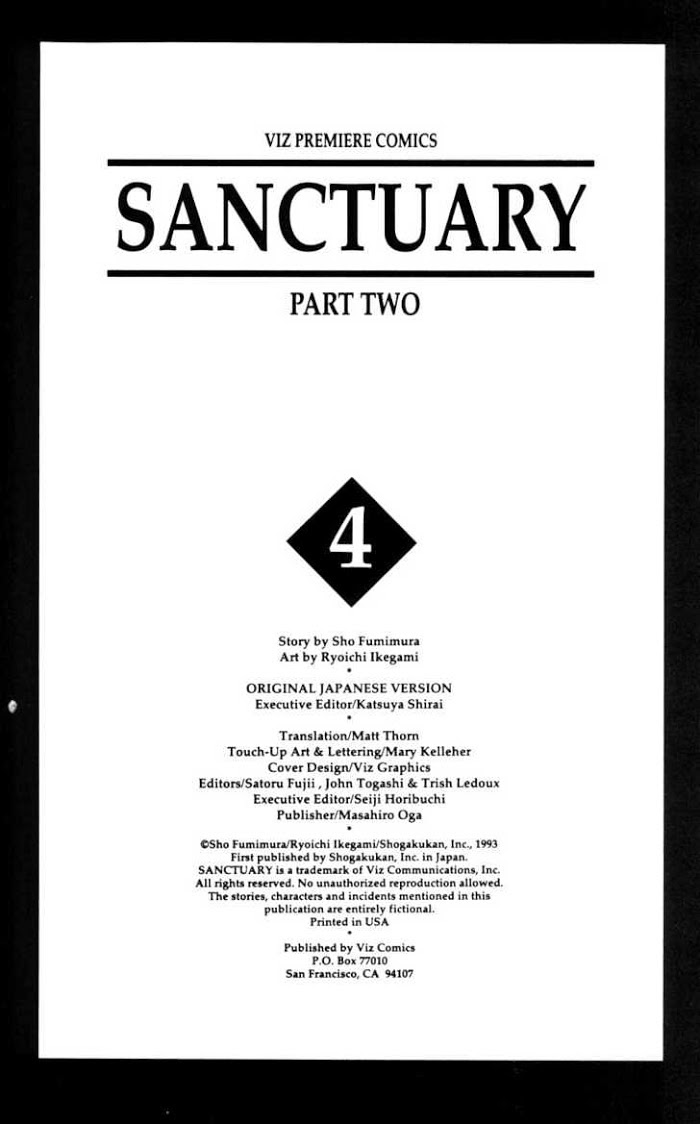 VIZ PREMIERE COMICS

SANCTUARY

PART TWO

4

Story by Sho Fumimura
Art by Ryoichi Ikegami
•

ORIGINAL JAPANESE VERSION
Executive Editor/Katsuya Shirai
•

Translation/Matt Thorn
Touch-Up Art & Lettering/Mary Kelleher
Cover Design/Viz Graphics
Editors/Satoru Fujii , John Togashi & Trish Ledoux
Executive Editor/Seiji Horibuchi
Publisher/Masahiro Oga
•

©Sho Fumimura/Ryoichi Ikegami/Shogakukan, Inc., 1993
First published by Shogakukan, Inc. in Japan.
SANCTUARY is a trademark of Viz Communications, Inc.
All rights reserved. No unauthorized reproduction allowed.
The stories, characters and incidents mentioned in this publication are entirely fictional.
Printed in USA
•

Published by Viz Comics
P.O. Box 77010
San Francisco, CA 94107